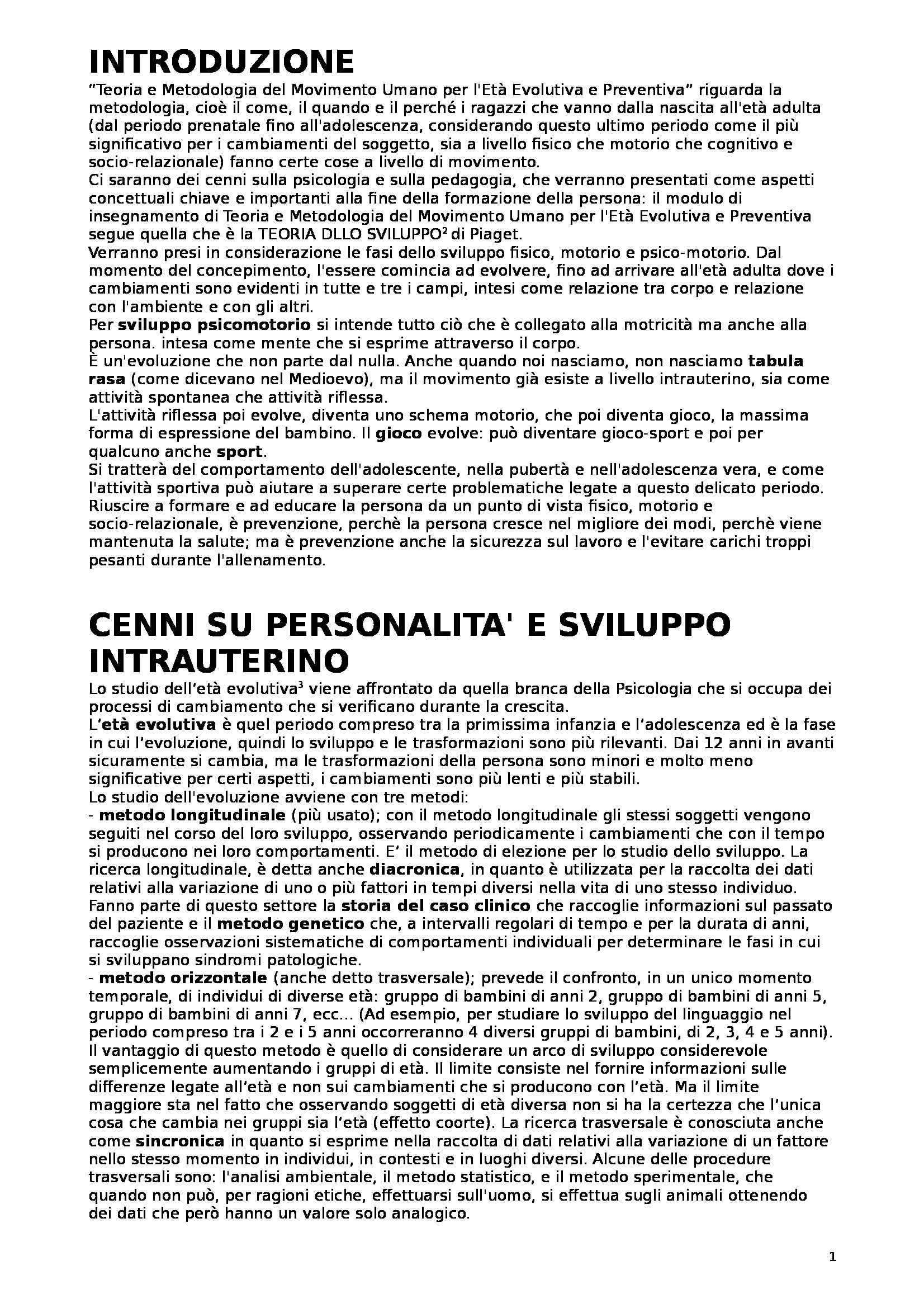 INTRODUZIONE

"Teoria e Metodologia del Movimento Umano per l'Età Evolutiva e Preventiva" riguarda la metodologia, cioè il come, il quando e il perché i ragazzi che vanno dalla nascita all'età adulta (dal periodo prenatale fino all'adolescenza, considerando questo ultimo periodo come il più significativo per i cambiamenti del soggetto, sia a livello fisico che motorio che cognitivo e socio-relazionale) fanno certe cose a livello di movimento.
Ci saranno dei cenni sulla psicologia e sulla pedagogia, che verranno presentati come aspetti concettuali chiave e importanti alla fine della formazione della persona: il modulo di insegnamento di Teoria e Metodologia del Movimento Umano per l'Età Evolutiva e Preventiva segue quella che è la TEORIA DLLO SVILUPPO$^2$ di Piaget.
Verranno presi in considerazione le fasi dello sviluppo fisico, motorio e psico-motorio. Dal momento del concepimento, l'essere comincia ad evolvere, fino ad arrivare all'età adulta dove i cambiamenti sono evidenti in tutte e tre i campi, intesi come relazione tra corpo e relazione con l'ambiente e con gli altri.
Per sviluppo psicomotorio si intende tutto ciò che è collegato alla motricità ma anche alla persona. intesa come mente che si esprime attraverso il corpo.
È un'evoluzione che non parte dal nulla. Anche quando noi nasciamo, non nasciamo tabula rasa (come dicevano nel Medioevo), ma il movimento già esiste a livello intrauterino, sia come attività spontanea che attività riflessa.
L'attività riflessa poi evolve, diventa uno schema motorio, che poi diventa gioco, la massima forma di espressione del bambino. Il gioco evolve: può diventare gioco-sport e poi per qualcuno anche sport.
Si tratterà del comportamento dell'adolescente, nella pubertà e nell'adolescenza vera, e come l'attività sportiva può aiutare a superare certe problematiche legate a questo delicato periodo.
Riuscire a formare e ad educare la persona da un punto di vista fisico, motorio e socio-relazionale, è prevenzione, perchè la persona cresce nel migliore dei modi, perchè viene mantenuta la salute; ma è prevenzione anche la sicurezza sul lavoro e l'evitare carichi troppi pesanti durante l'allenamento.

CENNI SU PERSONALITA' E SVILUPPO INTRAUTERINO

Lo studio dell'età evolutiva$^3$ viene affrontato da quella branca della Psicologia che si occupa dei processi di cambiamento che si verificano durante la crescita.
L'età evolutiva è quel periodo compreso tra la primissima infanzia e l'adolescenza ed è la fase in cui l'evoluzione, quindi lo sviluppo e le trasformazioni sono più rilevanti. Dai 12 anni in avanti sicuramente si cambia, ma le trasformazioni della persona sono minori e molto meno significative per certi aspetti, i cambiamenti sono più lenti e più stabili.
Lo studio dell'evoluzione avviene con tre metodi:
- metodo longitudinale (più usato); con il metodo longitudinale gli stessi soggetti vengono seguiti nel corso del loro sviluppo, osservando periodicamente i cambiamenti che con il tempo si producono nei loro comportamenti. E' il metodo di elezione per lo studio dello sviluppo. La ricerca longitudinale, è detta anche diacronica, in quanto è utilizzata per la raccolta dei dati relativi alla variazione di uno o più fattori in tempi diversi nella vita di uno stesso individuo. Fanno parte di questo settore la storia del caso clinico che raccoglie informazioni sul passato del paziente e il metodo genetico che, a intervalli regolari di tempo e per la durata di anni, raccoglie osservazioni sistematiche di comportamenti individuali per determinare le fasi in cui si sviluppano sindromi patologiche.
- metodo orizzontale (anche detto trasversale); prevede il confronto, in un unico momento temporale, di individui di diverse età: gruppo di bambini di anni 2, gruppo di bambini di anni 5, gruppo di bambini di anni 7, ecc... (Ad esempio, per studiare lo sviluppo del linguaggio nel periodo compreso tra i 2 e i 5 anni occorreranno 4 diversi gruppi di bambini, di 2, 3, 4 e 5 anni). Il vantaggio di questo metodo è quello di considerare un arco di sviluppo considerevole semplicemente aumentando i gruppi di età. Il limite consiste nel fornire informazioni sulle differenze legate all'età e non sui cambiamenti che si producono con l'età. Ma il limite maggiore sta nel fatto che osservando soggetti di età diversa non si ha la certezza che l'unica cosa che cambia nei gruppi sia l'età (effetto coorte). La ricerca trasversale è conosciuta anche come sincronica in quanto si esprime nella raccolta di dati relativi alla variazione di un fattore nello stesso momento in individui, in contesti e in luoghi diversi. Alcune delle procedure trasversali sono: l'analisi ambientale, il metodo statistico, e il metodo sperimentale, che quando non può, per ragioni etiche, effettuarsi sull'uomo, si effettua sugli animali ottenendo dei dati che però hanno un valore solo analogico.

1